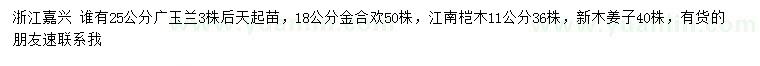 浙江嘉兴 谁有25公分广玉兰3株后天起苗，18公分金合欢50株，江南桤木11公分36株，新木姜子40株，有货的朋友速联系我